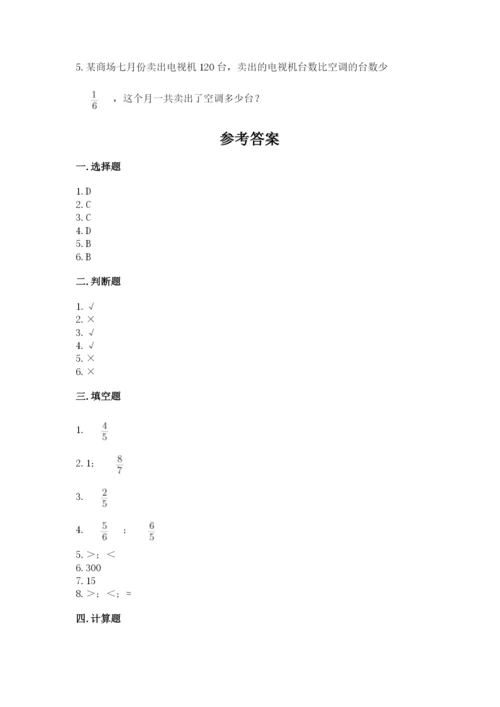 5. 某商场七月份卖出电视机 120 台，卖出的电视机台数比空调的台数少 $\frac{1}{6}$ ，这个月一共卖出了空调多少台？

参考答案

一. 选择题

1. D
2. C
3. C
4. D
5. B
6. B

二. 判断题

1. √
2. ×
3. √
4. √
5. ×
6. ×

三. 填空题

1. $\frac{4}{5}$

2. 1； $\frac{8}{7}$

3. $\frac{2}{5}$

4. $\frac{5}{6}$ ； $\frac{6}{5}$

5. >；<
6. 300
7. 15
8. >；<；=

四. 计算题